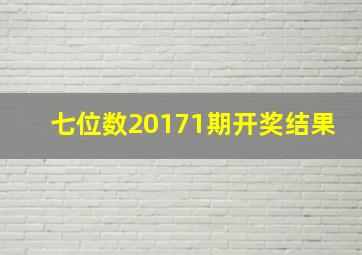 七位数20171期开奖结果